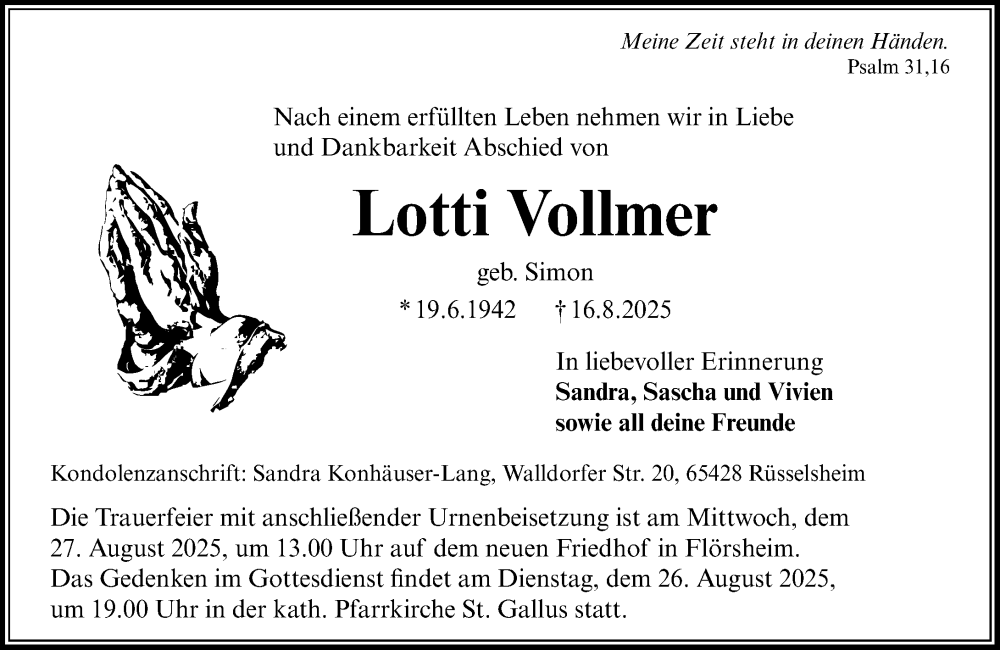 Meine Zeit steht in deinen Händen.
Psalm 31,16

Nach einem erfüllten Leben nehmen wir in Liebe und Dankbarkeit Abschied von

Lotti Vollmer

geb. Simon

* 19.6.1942 † 16.8.2025

In liebevoller Erinnerung
Sandra, Sascha und Vivien
sowie all deine Freunde

Kondolenzanschrift: Sandra Konhäuser-Lang, Walldorfer Str. 20, 65428 Rüsselsheim

Die Trauerfeier mit anschließender Urnenbeisetzung ist am Mittwoch, dem 27. August 2025, um 13.00 Uhr auf dem neuen Friedhof in Flörsheim. Das Gedenken im Gottesdienst findet am Dienstag, dem 26. August 2025, um 19.00 Uhr in der kath. Pfarrkirche St. Gallus statt.